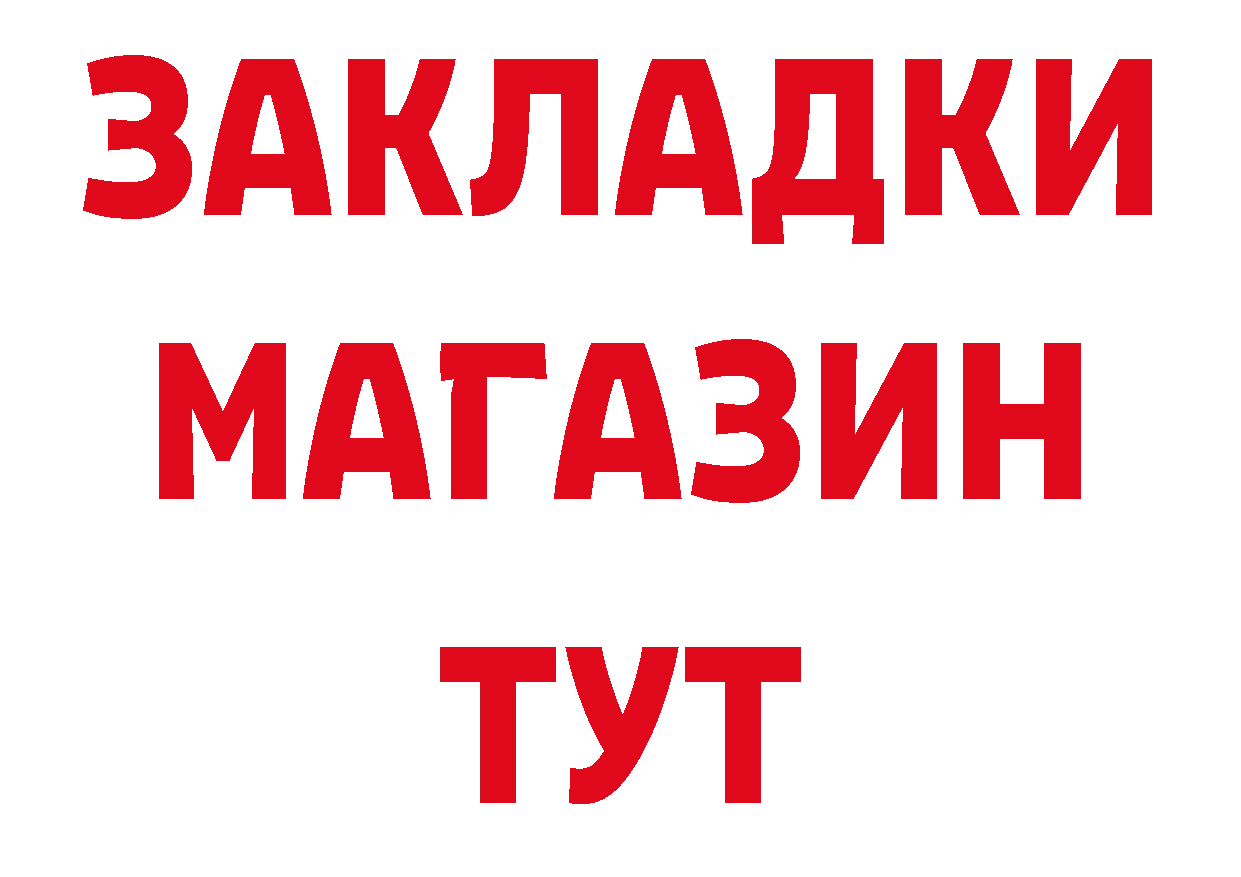 ЗАКЛАДКИ
МАГАЗИН
ТУТ